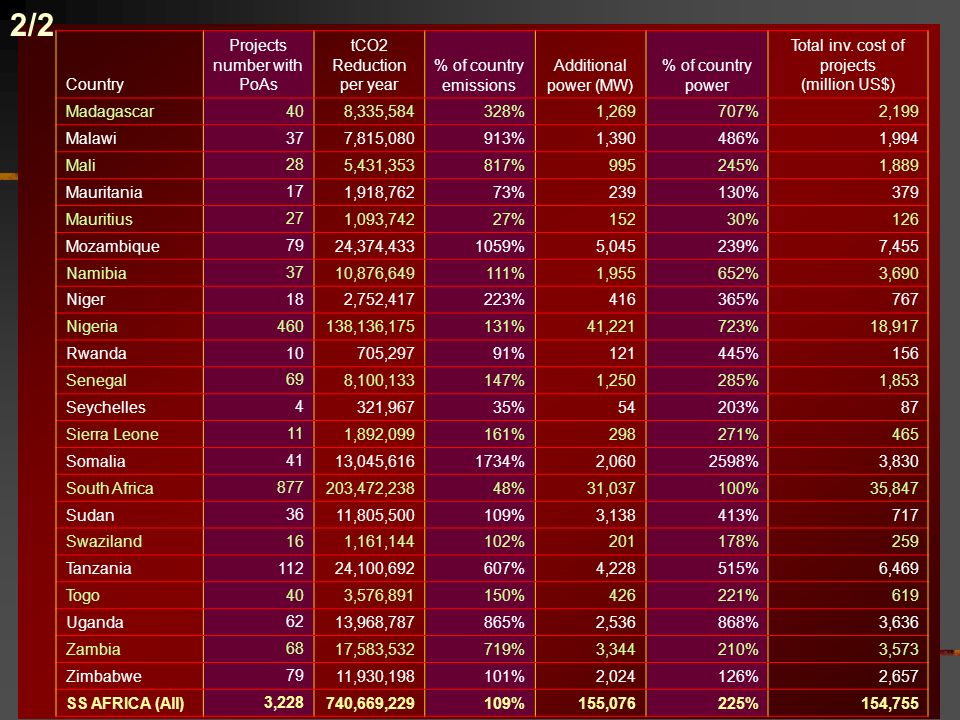 2/2

| Country | Projects number with PoAs | tCO2 Reduction per year | % of country emissions | Additional power (MW) | % of country power | Total inv. cost of projects (million US$) |
|---|---|---|---|---|---|---|
| Madagascar | 40 | 8,335,584 | 328% | 1,269 | 707% | 2,199 |
| Malawi | 37 | 7,815,080 | 913% | 1,390 | 486% | 1,994 |
| Mali | 28 | 5,431,353 | 817% | 995 | 245% | 1,889 |
| Mauritania | 17 | 1,918,762 | 73% | 239 | 130% | 379 |
| Mauritius | 27 | 1,093,742 | 27% | 152 | 30% | 126 |
| Mozambique | 79 | 24,374,433 | 1059% | 5,045 | 239% | 7,455 |
| Namibia | 37 | 10,876,649 | 111% | 1,955 | 652% | 3,690 |
| Niger | 18 | 2,752,417 | 223% | 416 | 365% | 767 |
| Nigeria | 460 | 138,136,175 | 131% | 41,221 | 723% | 18,917 |
| Rwanda | 10 | 705,297 | 91% | 121 | 445% | 156 |
| Senegal | 69 | 8,100,133 | 147% | 1,250 | 285% | 1,853 |
| Seychelles | 4 | 321,967 | 35% | 54 | 203% | 87 |
| Sierra Leone | 11 | 1,892,099 | 161% | 298 | 271% | 465 |
| Somalia | 41 | 13,045,616 | 1734% | 2,060 | 2598% | 3,830 |
| South Africa | 877 | 203,472,238 | 48% | 31,037 | 100% | 35,847 |
| Sudan | 36 | 11,805,500 | 109% | 3,138 | 413% | 717 |
| Swaziland | 16 | 1,161,144 | 102% | 201 | 178% | 259 |
| Tanzania | 112 | 24,100,692 | 607% | 4,228 | 515% | 6,469 |
| Togo | 40 | 3,576,891 | 150% | 426 | 221% | 619 |
| Uganda | 62 | 13,968,787 | 865% | 2,536 | 868% | 3,636 |
| Zambia | 68 | 17,583,532 | 719% | 3,344 | 210% | 3,573 |
| Zimbabwe | 79 | 11,930,198 | 101% | 2,024 | 126% | 2,657 |
| SS AFRICA (All) | 3,228 | 740,669,229 | 109% | 155,076 | 225% | 154,755 |